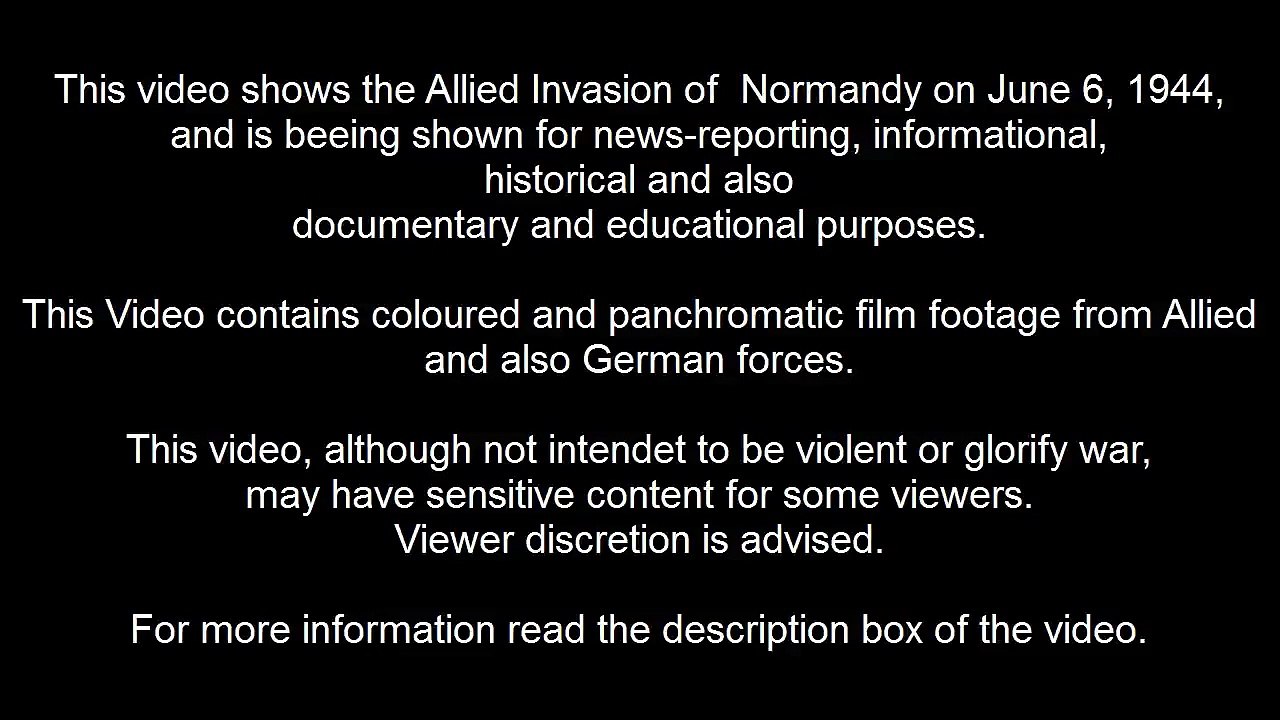 This video shows the Allied Invasion of Normandy on June 6, 1944, and is beeing shown for news-reporting, informational, historical and also documentary and educational purposes.

This Video contains coloured and panchromatic film footage from Allied and also German forces.

This video, although not intendet to be violent or glorify war, may have sensitive content for some viewers. Viewer discretion is advised.

For more information read the description box of the video.